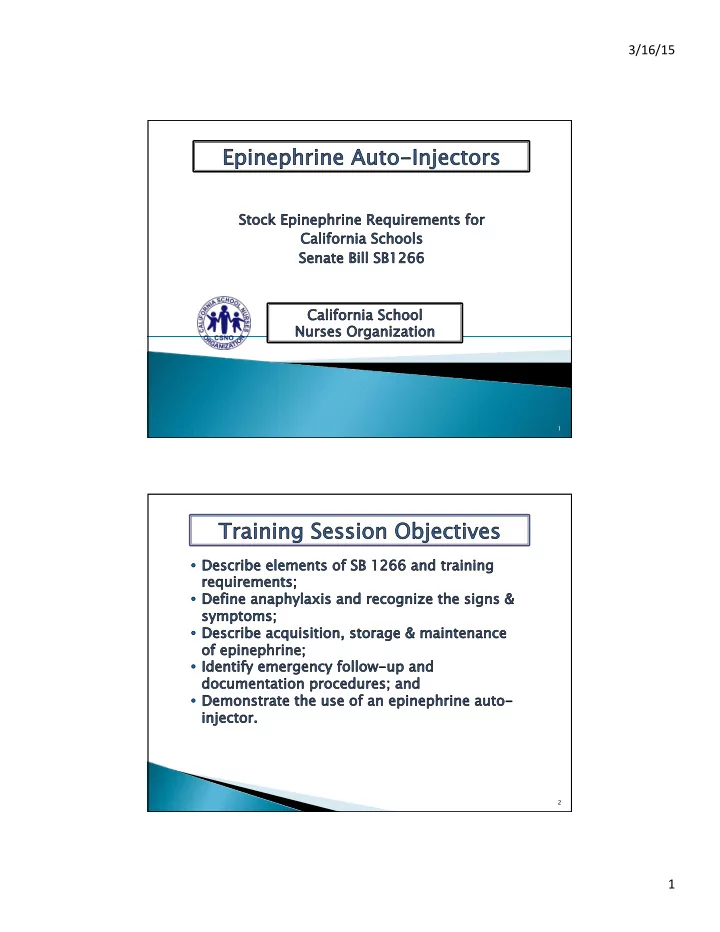 3/16/15

Epinephrine Auto-Injectors

Stock Epinephrine Requirements for California Schools
Senate Bill SB1266

CALIFORNIA SCHOOL NURSES ORGANIZATION
CSNO

California School Nurses Organization

1

Training Session Objectives

• Describe elements of SB 1266 and training requirements;
• Define anaphylaxis and recognize the signs & symptoms;
• Describe acquisition, storage & maintenance of epinephrine;
• Identify emergency follow-up and documentation procedures; and
• Demonstrate the use of an epinephrine auto-injector.

2

1